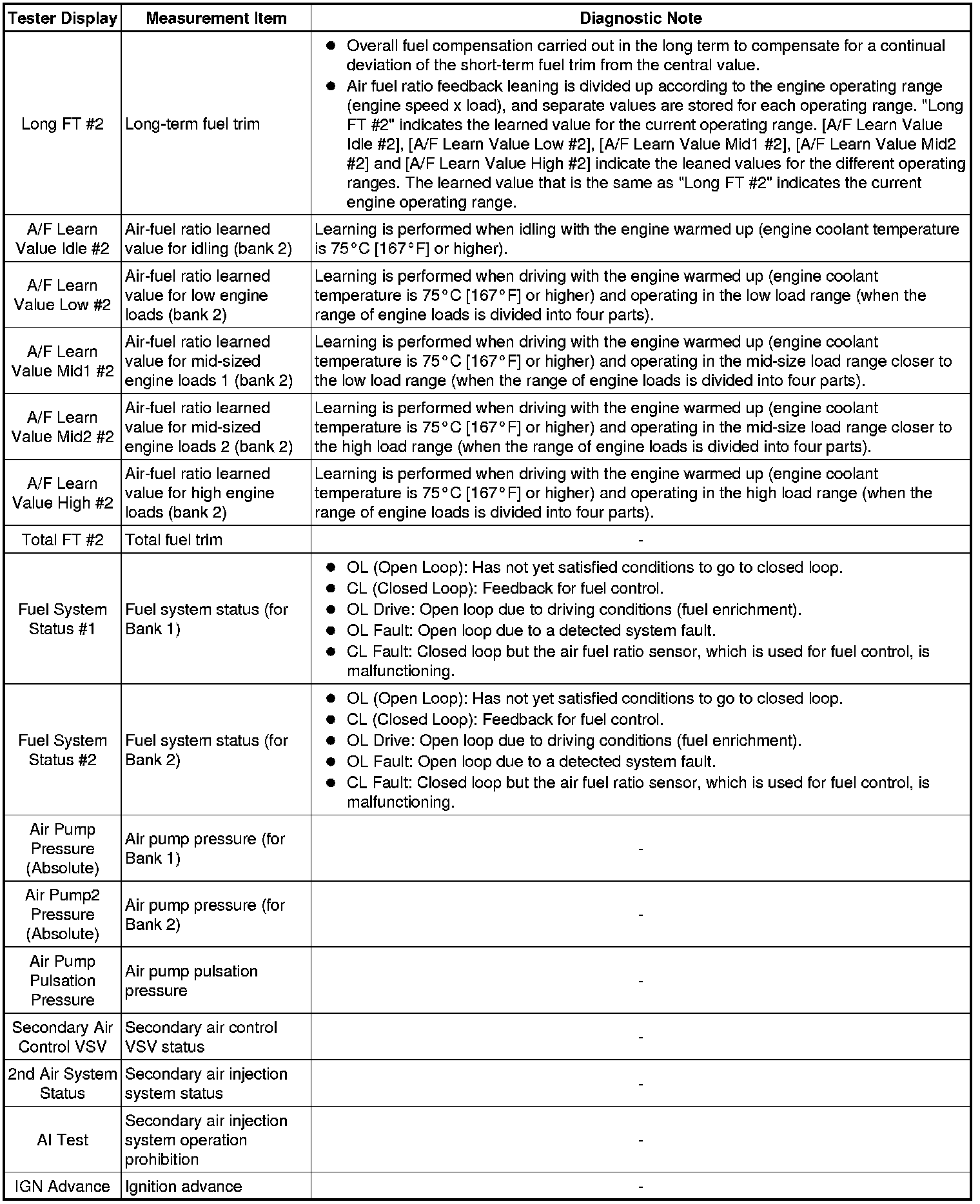 | Tester Display | Measurement Item | Diagnostic Note |
|---|---|---|
| Long FT #2 | Long-term fuel trim | ● Overall fuel compensation carried out in the long term to compensate for a continual deviation of the short-term fuel trim from the central value. ● Air fuel ratio feedback leaning is divided up according to the engine operating range (engine speed x load), and separate values are stored for each operating range. "Long FT #2" indicates the learned value for the current operating range. [A/F Learn Value Idle #2], [A/F Learn Value Low #2], [A/F Learn Value Mid1 #2], [A/F Learn Value Mid2 #2] and [A/F Learn Value High #2] indicate the leaned values for the different operating ranges. The learned value that is the same as "Long FT #2" indicates the current engine operating range. |
| A/F Learn Value Idle #2 | Air-fuel ratio learned value for idling (bank 2) | Learning is performed when idling with the engine warmed up (engine coolant temperature is 75°C [167°F] or higher). |
| A/F Learn Value Low #2 | Air-fuel ratio learned value for low engine loads (bank 2) | Learning is performed when driving with the engine warmed up (engine coolant temperature is 75°C [167°F] or higher) and operating in the low load range (when the range of engine loads is divided into four parts). |
| A/F Learn Value Mid1 #2 | Air-fuel ratio learned value for mid-sized engine loads 1 (bank 2) | Learning is performed when driving with the engine warmed up (engine coolant temperature is 75°C [167°F] or higher) and operating in the mid-size load range closer to the low load range (when the range of engine loads is divided into four parts). |
| A/F Learn Value Mid2 #2 | Air-fuel ratio learned value for mid-sized engine loads 2 (bank 2) | Learning is performed when driving with the engine warmed up (engine coolant temperature is 75°C [167°F] or higher) and operating in the mid-size load range closer to the high load range (when the range of engine loads is divided into four parts). |
| A/F Learn Value High #2 | Air-fuel ratio learned value for high engine loads (bank 2) | Learning is performed when driving with the engine warmed up (engine coolant temperature is 75°C [167°F] or higher) and operating in the high load range (when the range of engine loads is divided into four parts). |
| Total FT #2 | Total fuel trim | - |
| Fuel System Status #1 | Fuel system status (for Bank 1) | ● OL (Open Loop): Has not yet satisfied conditions to go to closed loop. ● CL (Closed Loop): Feedback for fuel control. ● OL Drive: Open loop due to driving conditions (fuel enrichment). ● OL Fault: Open loop due to a detected system fault. ● CL Fault: Closed loop but the air fuel ratio sensor, which is used for fuel control, is malfunctioning. |
| Fuel System Status #2 | Fuel system status (for Bank 2) | ● OL (Open Loop): Has not yet satisfied conditions to go to closed loop. ● CL (Closed Loop): Feedback for fuel control. ● OL Drive: Open loop due to driving conditions (fuel enrichment). ● OL Fault: Open loop due to a detected system fault. ● CL Fault: Closed loop but the air fuel ratio sensor, which is used for fuel control, is malfunctioning. |
| Air Pump Pressure (Absolute) | Air pump pressure (for Bank 1) | - |
| Air Pump2 Pressure (Absolute) | Air pump pressure (for Bank 2) | - |
| Air Pump Pulsation Pressure | Air pump pulsation pressure | - |
| Secondary Air Control VSV | Secondary air control VSV status | - |
| 2nd Air System Status | Secondary air injection system status | - |
| AI Test | Secondary air injection system operation prohibition | - |
| IGN Advance | Ignition advance | - |